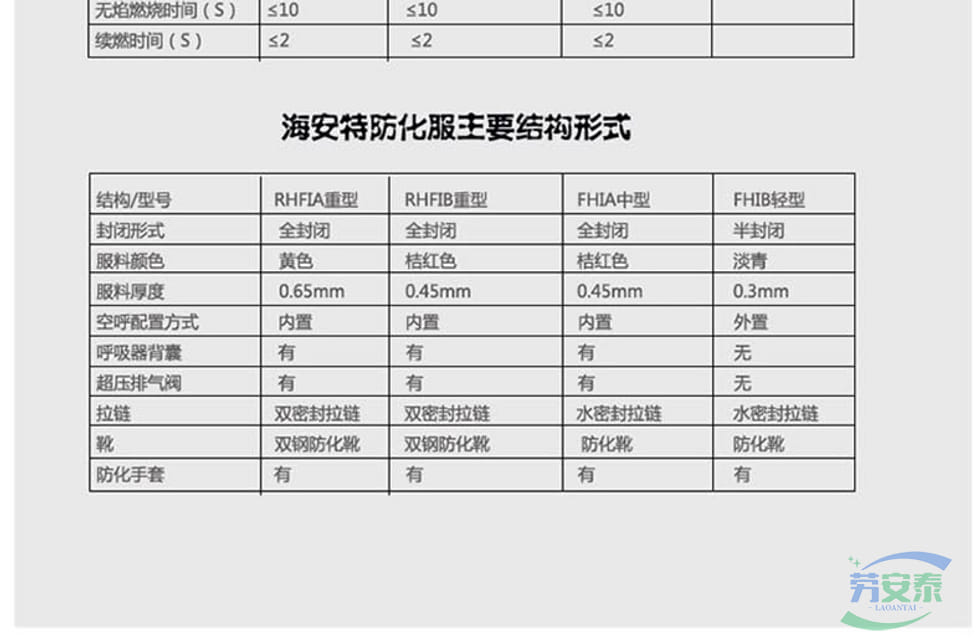 | 无焰燃烧时间（S） | ≤10 | ≤10 | ≤10 | |
|---|---|---|---|---|
| 续燃时间（S） | ≤2 | ≤2 | ≤2 | |

海安特防化服主要结构形式

| 结构/型号 | RHFIA重型 | RHFIB重型 | FHIA中型 | FHIB轻型 |
|---|---|---|---|---|
| 封闭形式 | 全封闭 | 全封闭 | 全封闭 | 半封闭 |
| 服料颜色 | 黄色 | 桔红色 | 桔红色 | 淡青 |
| 服料厚度 | 0.65mm | 0.45mm | 0.45mm | 0.3mm |
| 空呼配置方式 | 内置 | 内置 | 内置 | 外置 |
| 呼吸器背囊 | 有 | 有 | 有 | 无 |
| 超压排气阀 | 有 | 有 | 有 | 无 |
| 拉链 | 双密封拉链 | 双密封拉链 | 水密封拉链 | 水密封拉链 |
| 靴 | 双钢防化靴 | 双钢防化靴 | 防化靴 | 防化靴 |
| 防化手套 | 有 | 有 | 有 | 有 |

劳安泰
LAOANTAI